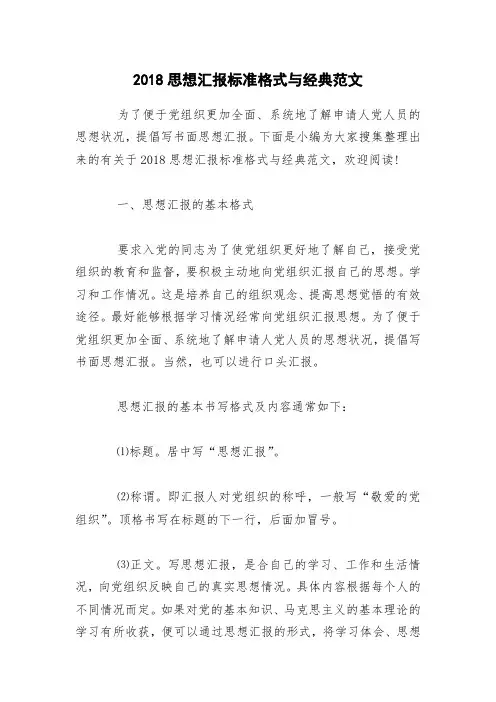 2018 思想汇报标准格式与经典范文

为了便于党组织更加全面、系统地了解申请人党人员的思想状况，提倡写书面思想汇报。下面是小编为大家搜集整理出来的有关于 2018 思想汇报标准格式与经典范文，欢迎阅读!

一、思想汇报的基本格式

要求入党的同志为了使党组织更好地了解自己，接受党组织的教育和监督，要积极主动地向党组织汇报自己的思想。学习和工作情况。这是培养自己的组织观念、提高思想觉悟的有效途径。最好能够根据学习情况经常向党组织汇报思想。为了便于党组织更加全面、系统地了解申请人党人员的思想状况，提倡写书面思想汇报。当然，也可以进行口头汇报。

思想汇报的基本书写格式及内容通常如下:

⑴标题。居中写“思想汇报”。

⑵称谓。即汇报人对党组织的称呼，一般写“敬爱的党组织”。顶格书写在标题的下一行，后面加冒号。

⑶正文。写思想汇报，是合自己的学习、工作和生活情况，向党组织反映自己的真实思想情况。具体内容根据每个人的不同情况而定。如果对党的基本知识、马克思主义的基本理论的学习有所收获，便可以通过思想汇报的形式，将学习体会、思想